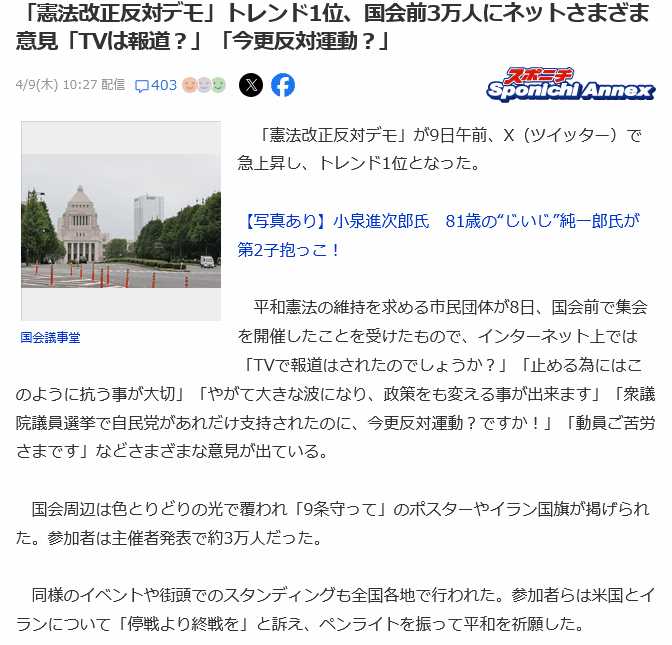 「憲法改正反対デモ」トレンド1位、国会前3万人にネットさまざま意見「TVは報道？」「今更反対運動？」

4/9(木) 10:27 配信 403

スポニチ Sponichi Annex

国会議事堂

「憲法改正反対デモ」が9日午前、X（ツイッター）で急上昇し、トレンド1位となった。

【写真あり】小泉進次郎氏　81歳の“じいじ”純一郎氏が第2子抱っこ！

平和憲法の維持を求める市民団体が8日、国会前で集会を開催したことを受けたもので、インターネット上では「TVで報道はされたのでしょうか？」「止める為にはこのように抗う事が大切」「やがて大きな波になり、政策をも変える事が出来ます」「衆議院議員選挙で自民党があれだけ支持されたのに、今更反対運動？ですか！」「動員ご苦労さまです」などさまざまな意見が出ている。

国会周辺は色とりどりの光で覆われ「9条守って」のポスターやイラン国旗が掲げられた。参加者は主催者発表で約3万人だった。

同様のイベントや街頭でのスタンディングも全国各地で行われた。参加者らは米国とイランについて「停戦より終戦を」と訴え、ペンライトを振って平和を祈願した。